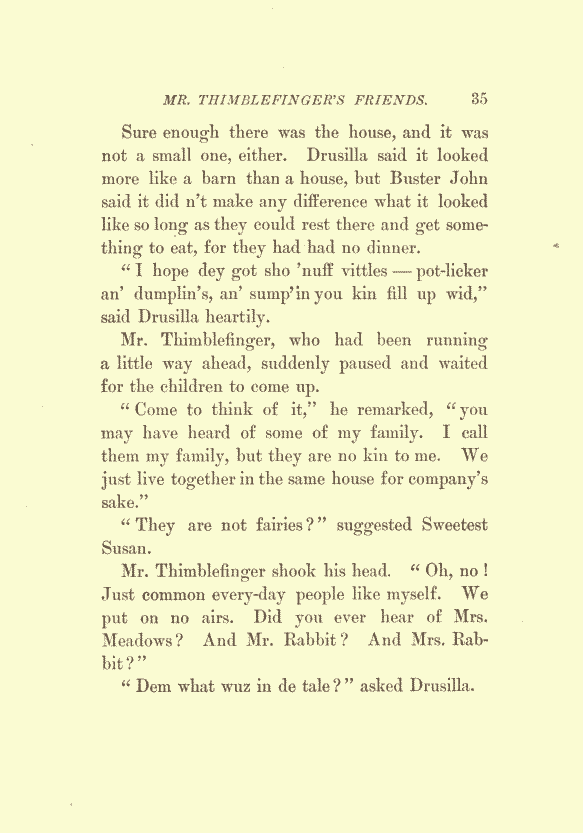 MR. THIMBLEFINGER'S FRIENDS. 35

Sure enough there was the house, and it was not a small one, either. Drusilla said it looked more like a barn than a house, but Buster John said it did n't make any difference what it looked like so long as they could rest there and get something to eat, for they had had no dinner.

"I hope dey got sho 'nuff vittles — pot-licker an' dumplin's, an' sump'in you kin fill up wid," said Drusilla heartily.

Mr. Thimblefinger, who had been running a little way ahead, suddenly paused and waited for the children to come up.

"Come to think of it," he remarked, "you may have heard of some of my family. I call them my family, but they are no kin to me. We just live together in the same house for company's sake."

"They are not fairies?" suggested Sweetest Susan.

Mr. Thimblefinger shook his head. "Oh, no! Just common every-day people like myself. We put on no airs. Did you ever hear of Mrs. Meadows? And Mr. Rabbit? And Mrs. Rabbit?"

"Dem what wuz in de tale?" asked Drusilla.